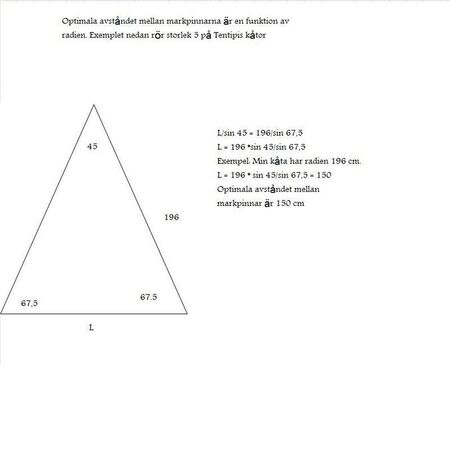 Optimala avståndet mellan markpinnarna är en funktion av radien. Exemplet nedan rör storlek 5 på Tentipis kåtor

45

196

67,5

67.5

L

L/sin 45 = 196/sin 67,5
L = 196 *sin 45/sin 67,5
Exempel. Min kåta har radien 196 cm.
L = 196 * sin 45/sin 67,5 = 150
Optimala avståndet mellan markpinnar är 150 cm